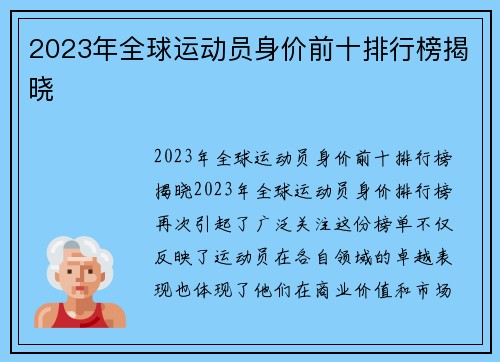 2023年全球运动员身价前十排行榜揭晓

2023年全球运动员身价前十排行榜揭晓2023年全球运动员身价排行榜再次引起了广泛关注这份榜单不仅反映了运动员在各自领域的卓越表现也体现了他们在商业价值和市场